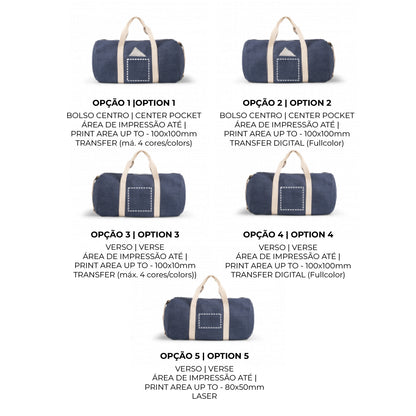 OPÇÃO 1 |OPTION 1
BOLSO CENTRO | CENTER POCKET
ÁREA DE IMPRESSÃO ATÉ |
PRINT AREA UP TO - 100x100mm
TRANSFER (má. 4 cores/colors)

OPÇÃO 2 | OPTION 2
BOLSO CENTRO | CENTER POCKET
ÁREA DE IMPRESSÃO ATÉ |
PRINT AREA UP TO - 100x100mm
TRANSFER DIGITAL (Fullcolor)

OPÇÃO 3 | OPTION 3
VERSO | VERSE
ÁREA DE IMPRESSÃO ATÉ |
PRINT AREA UP TO - 100x10mm
TRANSFER (máx. 4 cores/colors))

OPÇÃO 4 | OPTION 4
VERSO | VERSE
ÁREA DE IMPRESSÃO ATÉ |
PRINT AREA UP TO - 100x100mm
TRANSFER DIGITAL (Fullcolor)

OPÇÃO 5 | OPTION 5
VERSO | VERSE
ÁREA DE IMPRESSÃO ATÉ |
PRINT AREA UP TO - 80x50mm
LASER